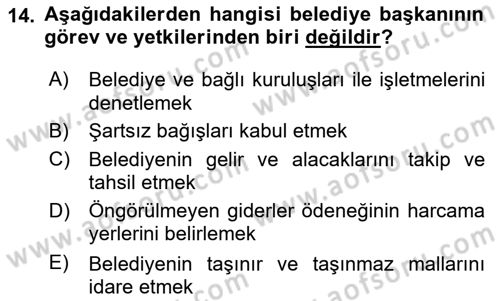 14. Aşağıdakilerden hangisi belediye başkanının görev ve yetkilerinden biri değildir?

A) Belediye ve bağlı kuruluşları ile işletmelerini denetlemek

B) Şartsız bağışları kabul etmek

C) Belediyenin gelir ve alacaklarını takip ve tahsil etmek

D) Öngörülmeyen giderler ödeneğinin harcama yerlerini belirlemek

E) Belediyenin taşınır ve taşınmaz mallarını idare etmek

www.aofsoru.com